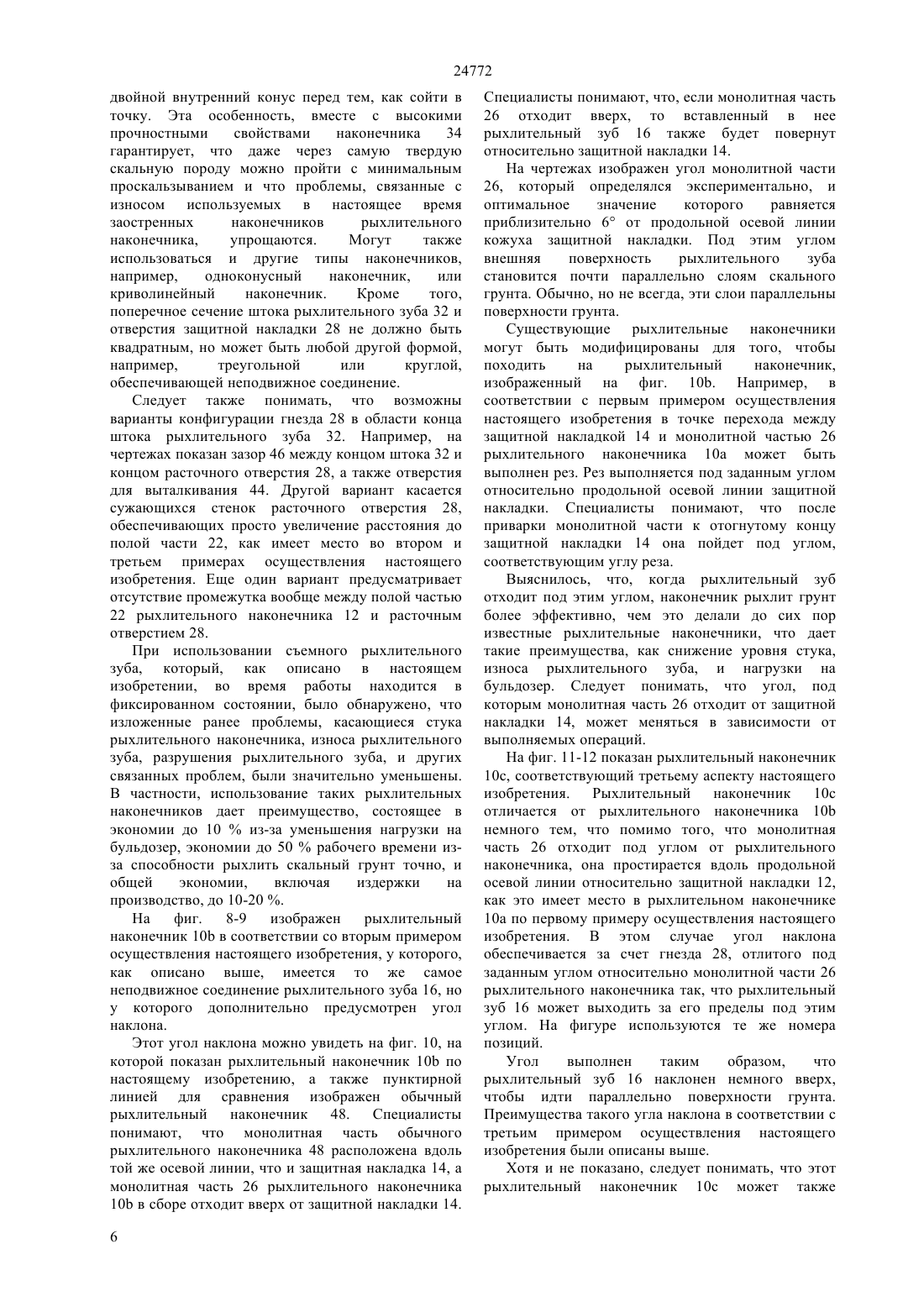 24772

двойной внутренний конус перед тем, как сойти в точку. Эта особенность, вместе с высокими прочностными свойствами наконечника 34 гарантирует, что даже через самую твердую скальную породу можно пройти с минимальным проскальзыванием и что проблемы, связанные с износом используемых в настоящее время заостренных наконечников рыхлительного наконечника, упрощаются. Могут также использоваться и другие типы наконечников, например, одноконусный наконечник, или криволинейный наконечник. Кроме того, поперечное сечение штока рыхлительного зуба 32 и отверстия защитной накладки 28 не должно быть квадратным, но может быть любой другой формой, например, треугольной или круглой, обеспечивающей неподвижное соединение.

Следует также понимать, что возможны варианты конфигурации гнезда 28 в области конца штока рыхлительного зуба 32. Например, на чертежах показан зазор 46 между концом штока 32 и концом расточного отверстия 28, а также отверстия для выталкивания 44. Другой вариант касается сужающихся стенок расточного отверстия 28, обеспечивающих просто увеличение расстояния до полой части 22, как имеет место во втором и третьем примерах осуществления настоящего изобретения. Еще один вариант предусматривает отсутствие промежутка вообще между полой частью 22 рыхлительного наконечника 12 и расточным отверстием 28.

При использовании съемного рыхлительного зуба, который, как описано в настоящем изобретении, во время работы находится в фиксированном состоянии, было обнаружено, что изложенные ранее проблемы, касающиеся стука рыхлительного наконечника, износа рыхлительного зуба, разрушения рыхлительного зуба, и других связанных проблем, были значительно уменьшены. В частности, использование таких рыхлительных наконечников дает преимущество, состоящее в экономии до 10 % из-за уменьшения нагрузки на бульдозер, экономии до 50 % рабочего времени из-за способности рыхлить скальный грунт точно, и общей экономии, включая издержки на производство, до 10-20 %.

На фиг. 8-9 изображен рыхлительный наконечник 10b в соответствии со вторым примером осуществления настоящего изобретения, у которого, как описано выше, имеется то же самое неподвижное соединение рыхлительного зуба 16, но у которого дополнительно предусмотрен угол наклона.

Этот угол наклона можно увидеть на фиг. 10, на которой показан рыхлительный наконечник 10b по настоящему изобретению, а также пунктирной линией для сравнения изображен обычный рыхлительный наконечник 48. Специалисты понимают, что монолитная часть обычного рыхлительного наконечника 48 расположена вдоль той же осевой линии, что и защитная накладка 14, а монолитная часть 26 рыхлительного наконечника 10b в сборе отходит вверх от защитной накладки 14.

Специалисты понимают, что, если монолитная часть 26 отходит вверх, то вставленный в нее рыхлительный зуб 16 также будет повернут относительно защитной накладки 14.

На чертежах изображен угол монолитной части 26, который определялся экспериментально, и оптимальное значение которого равняется приблизительно 6° от продольной осевой линии кожуха защитной накладки. Под этим углом внешняя поверхность рыхлительного зуба становится почти параллельно слоям скального грунта. Обычно, но не всегда, эти слои параллельны поверхности грунта.

Существующие рыхлительные наконечники могут быть модифицированы для того, чтобы походить на рыхлительный наконечник, изображенный на фиг. 10b. Например, в соответствии с первым примером осуществления настоящего изобретения в точке перехода между защитной накладкой 14 и монолитной частью 26 рыхлительного наконечника 10a может быть выполнен рез. Рез выполняется под заданным углом относительно продольной осевой линии защитной накладки. Специалисты понимают, что после приварки монолитной части к отогнутому концу защитной накладки 14 она пойдет под углом, соответствующим углу реза.

Выяснилось, что, когда рыхлительный зуб отходит под этим углом, наконечник рыхлит грунт более эффективно, чем это делали до сих пор известные рыхлительные наконечники, что дает такие преимущества, как снижение уровня стука, износа рыхлительного зуба, и нагрузки на бульдозер. Следует понимать, что угол, под которым монолитная часть 26 отходит от защитной накладки 14, может меняться в зависимости от выполняемых операций.

На фиг. 11-12 показан рыхлительный наконечник 10c, соответствующий третьему аспекту настоящего изобретения. Рыхлительный наконечник 10c отличается от рыхлительного наконечника 10b немного тем, что помимо того, что монолитная часть 26 отходит под углом от рыхлительного наконечника, она простирается вдоль продольной осевой линии относительно защитной накладки 12, как это имеет место в рыхлительном наконечнике 10a по первому примеру осуществления настоящего изобретения. В этом случае угол наклона обеспечивается за счет гнезда 28, отлитого под заданным углом относительно монолитной части 26 рыхлительного наконечника так, что рыхлительный зуб 16 может выходить за его пределы под этим углом. На фигуре используются те же номера позиций.

Угол выполнен таким образом, что рыхлительный зуб 16 наклонен немного вверх, чтобы идти параллельно поверхности грунта. Преимущества такого угла наклона в соответствии с третьим примером осуществления настоящего изобретения были описаны выше.

Хотя и не показано, следует понимать, что этот рыхлительный наконечник 10c может также

6